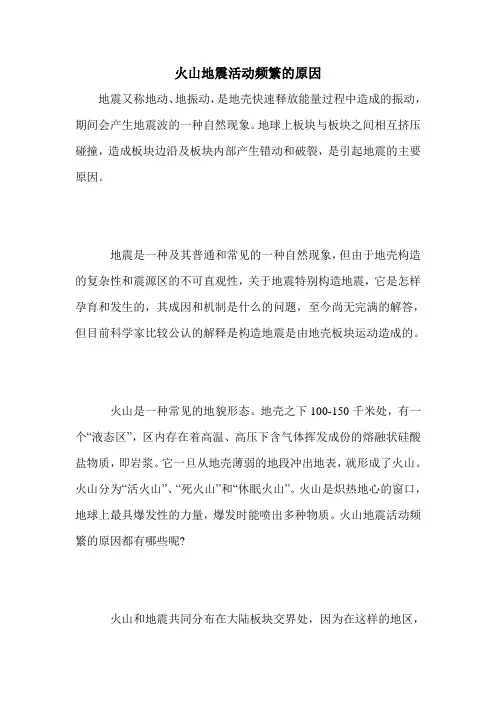 火山地震活动频繁的原因

地震又称地动、地振动，是地壳快速释放能量过程中造成的振动，期间会产生地震波的一种自然现象。地球上板块与板块之间相互挤压碰撞，造成板块边沿及板块内部产生错动和破裂，是引起地震的主要原因。

地震是一种及其普通和常见的一种自然现象，但由于地壳构造的复杂性和震源区的不可直观性，关于地震特别构造地震，它是怎样孕育和发生的，其成因和机制是什么的问题，至今尚无完满的解答，但目前科学家比较公认的解释是构造地震是由地壳板块运动造成的。

火山是一种常见的地貌形态。地壳之下 100-150 千米处，有一个“液态区”，区内存在着高温、高压下含气体挥发成份的熔融状硅酸盐物质，即岩浆。它一旦从地壳薄弱的地段冲出地表，就形成了火山。火山分为“活火山”、“死火山”和“休眠火山”。火山是炽热地心的窗口，地球上最具爆发性的力量，爆发时能喷出多种物质。火山地震活动频繁的原因都有哪些呢?

火山和地震共同分布在大陆板块交界处，因为在这样的地区，